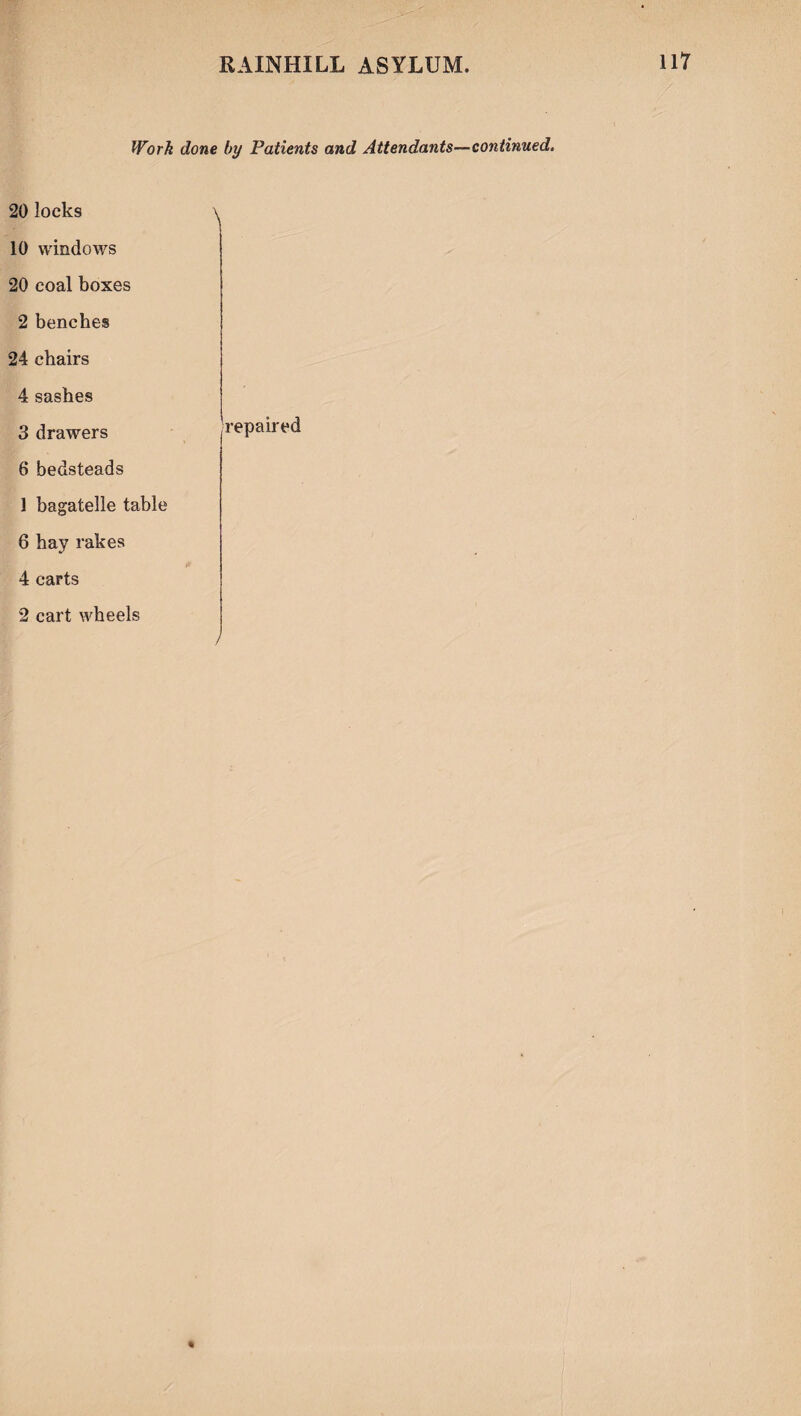 RAINHILL ASYLUM. 117

Work done by Patients and Attendants—continued.

20 locks
10 windows
20 coal boxes
2 benches
24 chairs
4 sashes
3 drawers
6 bedsteads
1 bagatelle table
6 hay rakes
4 carts
2 cart wheels

repaired